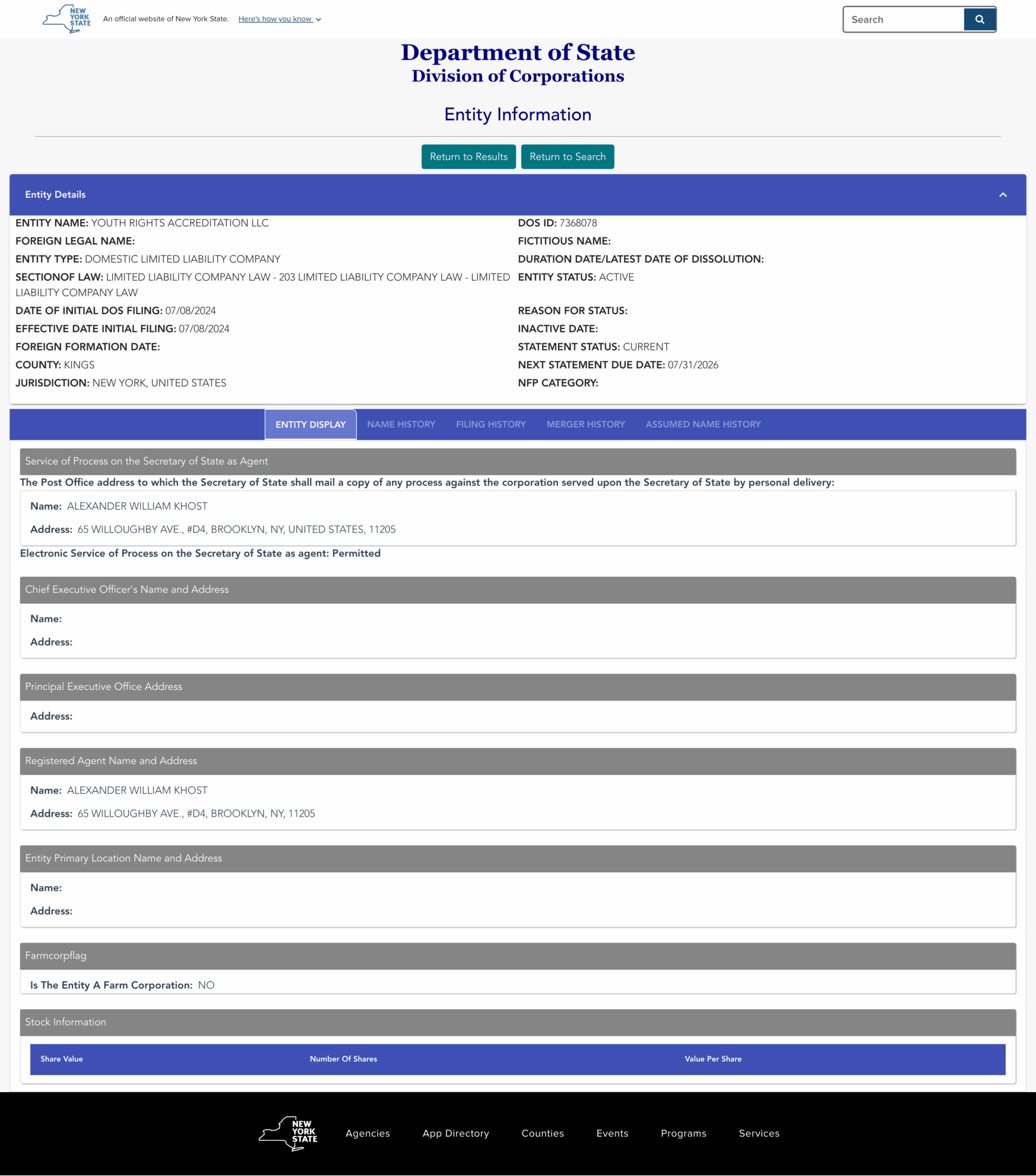 NEW YORK STATE An official website of New York State. Here's how you know

Search

Department of State
Division of Corporations

Entity Information

Return to Results Return to Search

Entity Details

ENTITY NAME: YOUTH RIGHTS ACCREDITATION LLC
FOREIGN LEGAL NAME:
ENTITY TYPE: DOMESTIC LIMITED LIABILITY COMPANY
SECTIONOF LAW: LIMITED LIABILITY COMPANY LAW - 203 LIMITED LIABILITY COMPANY LAW - LIMITED LIABILITY COMPANY LAW
DATE OF INITIAL DOS FILING: 07/08/2024
EFFECTIVE DATE INITIAL FILING: 07/08/2024
FOREIGN FORMATION DATE:
COUNTY: KINGS
JURISDICTION: NEW YORK, UNITED STATES

DOS ID: 7368078
FICTITIOUS NAME:
DURATION DATE/LATEST DATE OF DISSOLUTION:
ENTITY STATUS: ACTIVE
REASON FOR STATUS:
INACTIVE DATE:
STATEMENT STATUS: CURRENT
NEXT STATEMENT DUE DATE: 07/31/2026
NFP CATEGORY:

ENTITY DISPLAY NAME HISTORY FILING HISTORY MERGER HISTORY ASSUMED NAME HISTORY

Service of Process on the Secretary of State as Agent
The Post Office address to which the Secretary of State shall mail a copy of any process against the corporation served upon the Secretary of State by personal delivery:
Name: ALEXANDER WILLIAM KHOST
Address: 65 WILLOUGHBY AVE., #D4, BROOKLYN, NY, UNITED STATES, 11205
Electronic Service of Process on the Secretary of State as agent: Permitted

Chief Executive Officer's Name and Address
Name:
Address:

Principal Executive Office Address
Address:

Registered Agent Name and Address
Name: ALEXANDER WILLIAM KHOST
Address: 65 WILLOUGHBY AVE., #D4, BROOKLYN, NY, 11205

Entity Primary Location Name and Address
Name:
Address:

Farmcorpflag
Is The Entity A Farm Corporation: NO

Stock Information

| Share Value | Number Of Shares | Value Per Share |
|---|---|---|

NEW YORK STATE Agencies App Directory Counties Events Programs Services